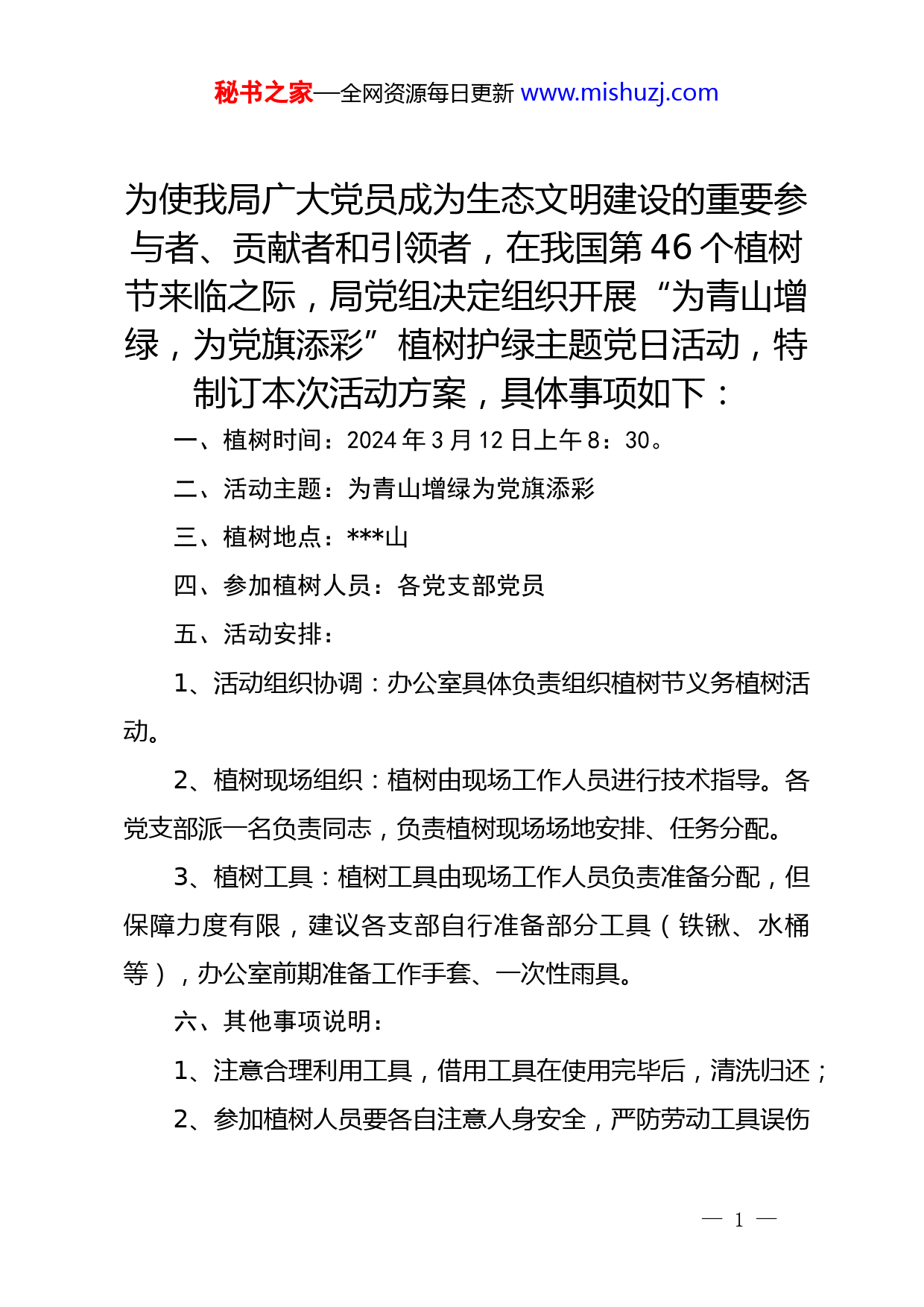 秘书之家—全网资源每日更新 www.mishuzj.com

为使我局广大党员成为生态文明建设的重要参与者、贡献者和引领者，在我国第46个植树节来临之际，局党组决定组织开展“为青山增绿，为党旗添彩”植树护绿主题党日活动，特制订本次活动方案，具体事项如下：

一、植树时间：2024年3月12日上午8：30。

二、活动主题：为青山增绿为党旗添彩

三、植树地点：***山

四、参加植树人员：各党支部党员

五、活动安排：

1、活动组织协调：办公室具体负责组织植树节义务植树活动。

2、植树现场组织：植树由现场工作人员进行技术指导。各党支部派一名负责同志，负责植树现场场地安排、任务分配。

3、植树工具：植树工具由现场工作人员负责准备分配，但保障力度有限，建议各支部自行准备部分工具（铁锹、水桶等），办公室前期准备工作手套、一次性雨具。

六、其他事项说明：

1、注意合理利用工具，借用工具在使用完毕后，清洗归还；

2、参加植树人员要各自注意人身安全，严防劳动工具误伤

— 1 —